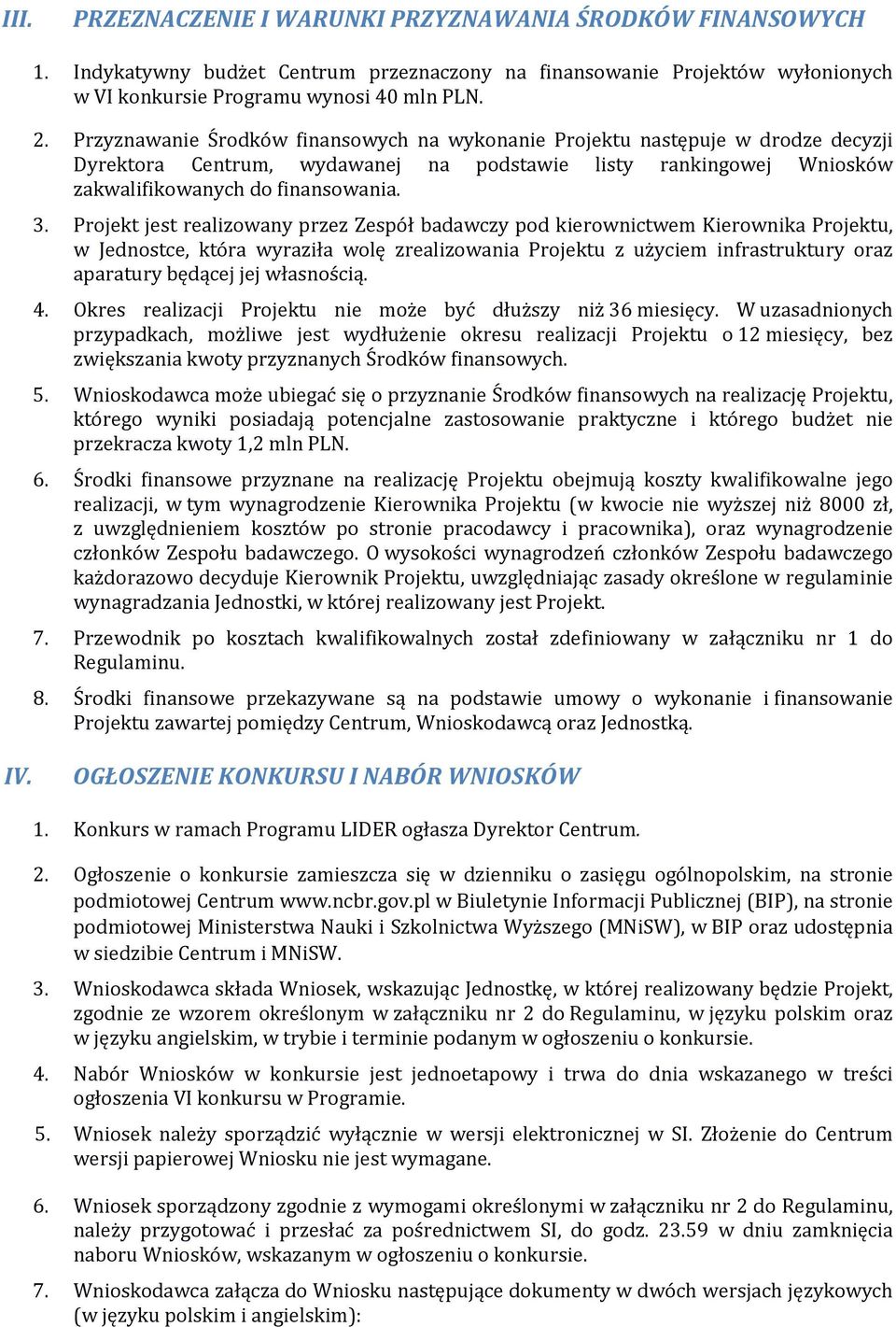 III. PRZEZNACZENIE I WARUNKI PRZYZNAWANIA ŚRODKÓW FINANSOWYCH

1. Indykatywny budżet Centrum przeznaczony na finansowanie Projektów wyłonionych w VI konkursie Programu wynosi 40 mln PLN.

2. Przyznawanie Środków finansowych na wykonanie Projektu następuje w drodze decyzji Dyrektora Centrum, wydawanej na podstawie listy rankingowej Wniosków zakwalifikowanych do finansowania.

3. Projekt jest realizowany przez Zespół badawczy pod kierownictwem Kierownika Projektu, w Jednostce, która wyraziła wolę zrealizowania Projektu z użyciem infrastruktury oraz aparatury będącej jej własnością.

4. Okres realizacji Projektu nie może być dłuższy niż 36 miesięcy. W uzasadnionych przypadkach, możliwe jest wydłużenie okresu realizacji Projektu o 12 miesięcy, bez zwiększania kwoty przyznanych Środków finansowych.

5. Wnioskodawca może ubiegać się o przyznanie Środków finansowych na realizację Projektu, którego wyniki posiadają potencjalne zastosowanie praktyczne i którego budżet nie przekracza kwoty 1,2 mln PLN.

6. Środki finansowe przyznane na realizację Projektu obejmują koszty kwalifikowalne jego realizacji, w tym wynagrodzenie Kierownika Projektu (w kwocie nie wyższej niż 8000 zł, z uwzględnieniem kosztów po stronie pracodawcy i pracownika), oraz wynagrodzenie członków Zespołu badawczego. O wysokości wynagrodzeń członków Zespołu badawczego każdorazowo decyduje Kierownik Projektu, uwzględniając zasady określone w regulaminie wynagradzania Jednostki, w której realizowany jest Projekt.

7. Przewodnik po kosztach kwalifikowalnych został zdefiniowany w załączniku nr 1 do Regulaminu.

8. Środki finansowe przekazywane są na podstawie umowy o wykonanie i finansowanie Projektu zawartej pomiędzy Centrum, Wnioskodawcą oraz Jednostką.

IV. OGŁOSZENIE KONKURSU I NABÓR WNIOSKÓW

1. Konkurs w ramach Programu LIDER ogłasza Dyrektor Centrum.

2. Ogłoszenie o konkursie zamieszcza się w dzienniku o zasięgu ogólnopolskim, na stronie podmiotowej Centrum www.ncbr.gov.pl w Biuletynie Informacji Publicznej (BIP), na stronie podmiotowej Ministerstwa Nauki i Szkolnictwa Wyższego (MNiSW), w BIP oraz udostępnia w siedzibie Centrum i MNiSW.

3. Wnioskodawca składa Wniosek, wskazując Jednostkę, w której realizowany będzie Projekt, zgodnie ze wzorem określonym w załączniku nr 2 do Regulaminu, w języku polskim oraz w języku angielskim, w trybie i terminie podanym w ogłoszeniu o konkursie.

4. Nabór Wniosków w konkursie jest jednoetapowy i trwa do dnia wskazanego w treści ogłoszenia VI konkursu w Programie.

5. Wniosek należy sporządzić wyłącznie w wersji elektronicznej w SI. Złożenie do Centrum wersji papierowej Wniosku nie jest wymagane.

6. Wniosek sporządzony zgodnie z wymogami określonymi w załączniku nr 2 do Regulaminu, należy przygotować i przesłać za pośrednictwem SI, do godz. 23.59 w dniu zamknięcia naboru Wniosków, wskazanym w ogłoszeniu o konkursie.

7. Wnioskodawca załącza do Wniosku następujące dokumenty w dwóch wersjach językowych (w języku polskim i angielskim):